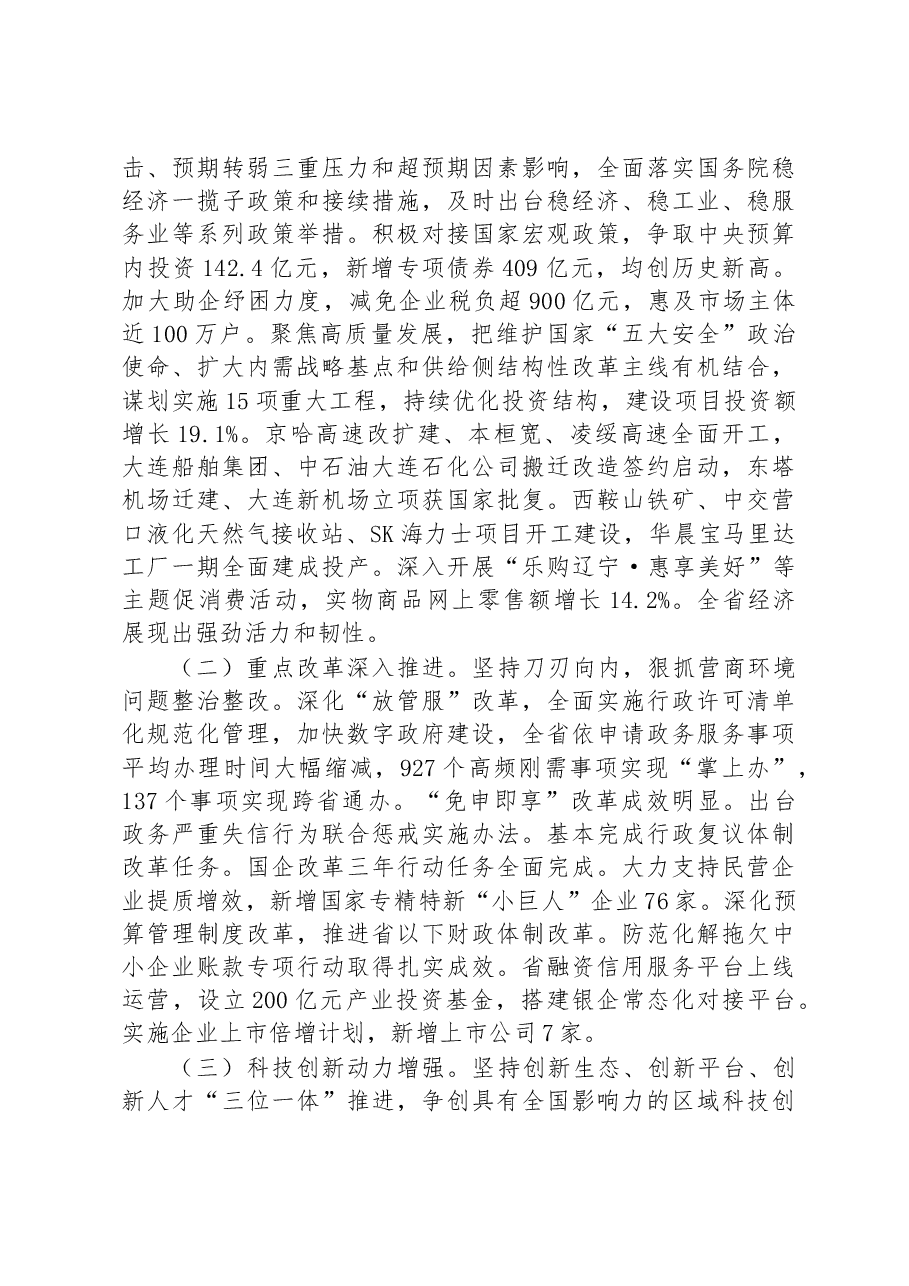 击、预期转弱三重压力和超预期因素影响，全面落实国务院稳经济一揽子政策和接续措施，及时出台稳经济、稳工业、稳服务业等系列政策举措。积极对接国家宏观政策，争取中央预算内投资142.4亿元，新增专项债券409亿元，均创历史新高。加大助企纾困力度，减免企业税负超900亿元，惠及市场主体近100万户。聚焦高质量发展，把维护国家“五大安全”政治使命、扩大内需战略基点和供给侧结构性改革主线有机结合，谋划实施15项重大工程，持续优化投资结构，建设项目投资额增长19.1%。京哈高速改扩建、本桓宽、凌绥高速全面开工，大连船舶集团、中石油大连石化公司搬迁改造签约启动，东塔机场迁建、大连新机场立项获国家批复。西鞍山铁矿、中交营口液化天然气接收站、SK海力士项目开工建设，华晨宝马里达工厂一期全面建成投产。深入开展“乐购辽宁·惠享美好”等主题促消费活动，实物商品网上零售额增长14.2%。全省经济展现出强劲活力和韧性。

（二）重点改革深入推进。坚持刀刃向内，狠抓营商环境问题整治整改。深化“放管服”改革，全面实施行政许可清单化规范化管理，加快数字政府建设，全省依申请政务服务事项平均办理时间大幅缩减，927个高频刚需事项实现“掌上办”，137个事项实现跨省通办。“免申即享”改革成效明显。出台政务严重失信行为联合惩戒实施办法。基本完成行政复议体制改革任务。国企改革三年行动任务全面完成。大力支持民营企业提质增效，新增国家专精特新“小巨人”企业76家。深化预算管理制度改革，推进省以下财政体制改革。防范化解拖欠中小企业账款专项行动取得扎实成效。省融资信用服务平台上线运营，设立200亿元产业投资基金，搭建银企常态化对接平台。实施企业上市倍增计划，新增上市公司7家。

（三）科技创新动力增强。坚持创新生态、创新平台、创新人才“三位一体”推进，争创具有全国影响力的区域科技创